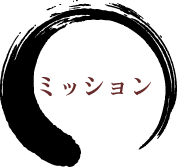 ミッション